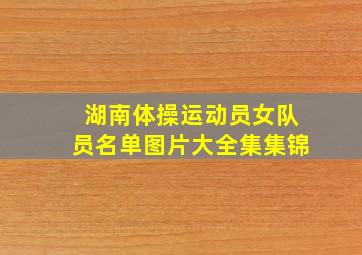 湖南体操运动员女队员名单图片大全集集锦